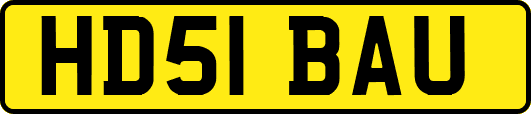 HD51 BAU